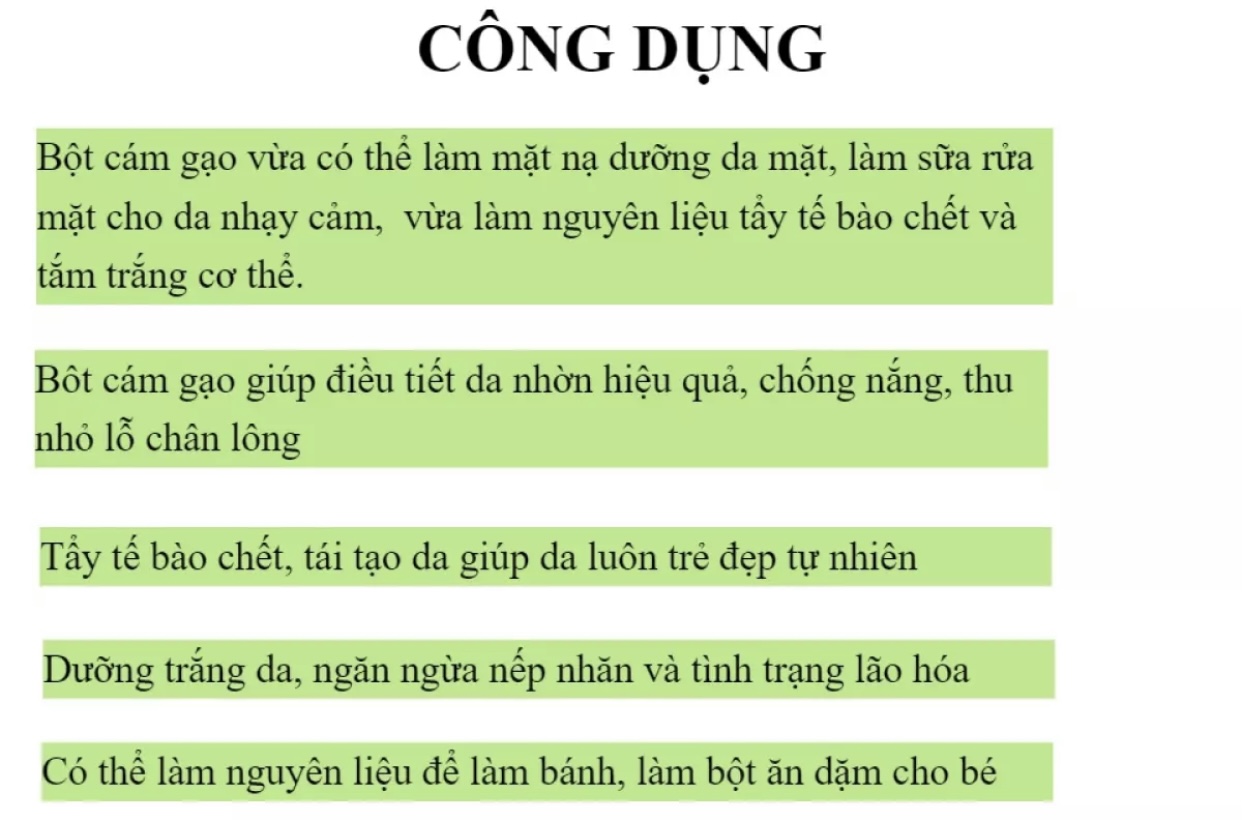 CÔNG DỤNG

Bột cám gạo vừa có thể làm mặt nạ dưỡng da mặt, làm sữa rửa mặt cho da nhạy cảm,  vừa làm nguyên liệu tẩy tế bào chết và tắm trắng cơ thể.

Bôt cám gạo giúp điều tiết da nhờn hiệu quả, chống nắng, thu nhỏ lỗ chân lông

Tẩy tế bào chết, tái tạo da giúp da luôn trẻ đẹp tự nhiên

Dưỡng trắng da, ngăn ngừa nếp nhăn và tình trạng lão hóa

Có thể làm nguyên liệu để làm bánh, làm bột ăn dặm cho bé